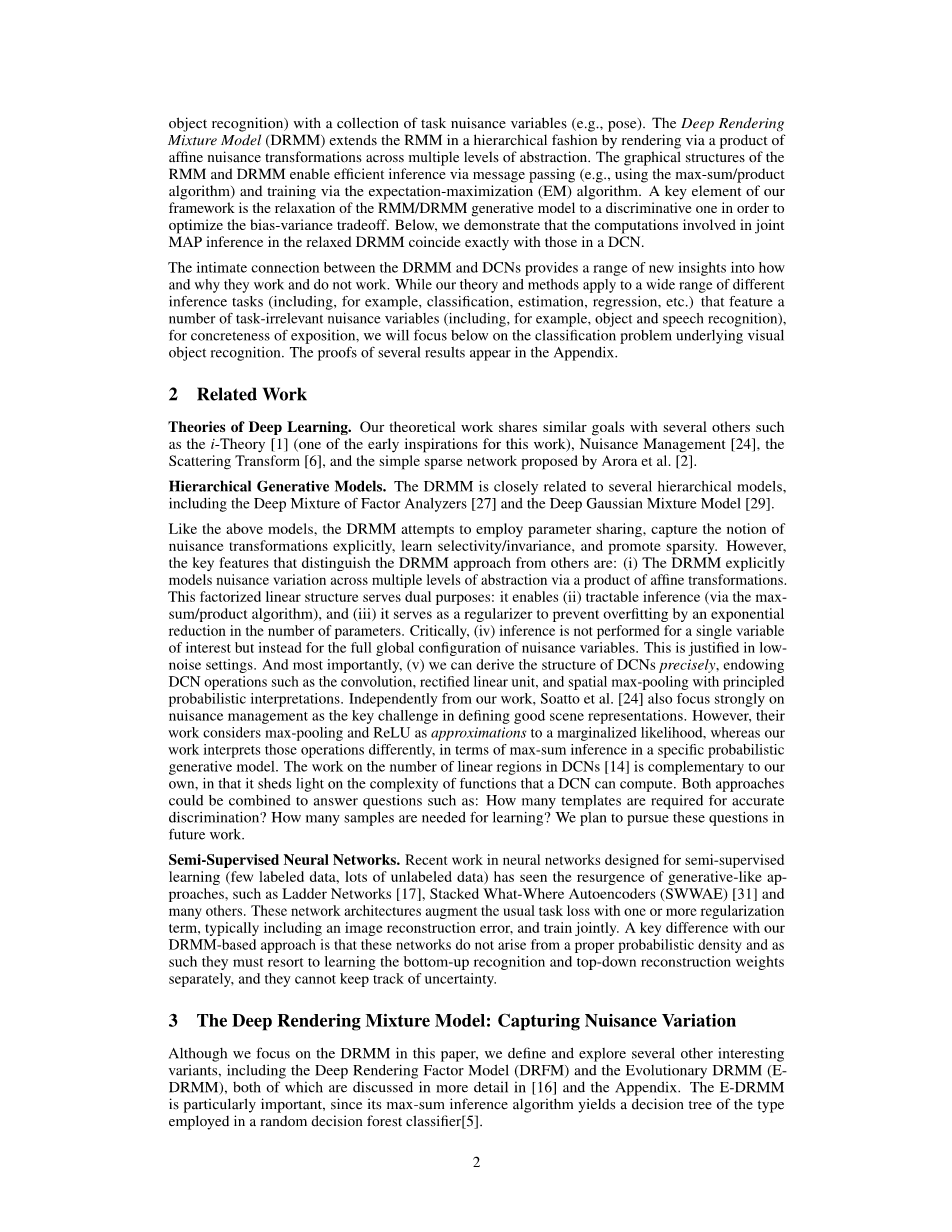 object recognition) with a collection of task nuisance variables (e.g., pose). The Deep Rendering Mixture Model (DRMM) extends the RMM in a hierarchical fashion by rendering via a product of affine nuisance transformations across multiple levels of abstraction. The graphical structures of the RMM and DRMM enable efficient inference via message passing (e.g., using the max-sum/product algorithm) and training via the expectation-maximization (EM) algorithm. A key element of our framework is the relaxation of the RMM/DRMM generative model to a discriminative one in order to optimize the bias-variance tradeoff. Below, we demonstrate that the computations involved in joint MAP inference in the relaxed DRMM coincide exactly with those in a DCN.

The intimate connection between the DRMM and DCNs provides a range of new insights into how and why they work and do not work. While our theory and methods apply to a wide range of different inference tasks (including, for example, classification, estimation, regression, etc.) that feature a number of task-irrelevant nuisance variables (including, for example, object and speech recognition), for concreteness of exposition, we will focus below on the classification problem underlying visual object recognition. The proofs of several results appear in the Appendix.

2 Related Work

Theories of Deep Learning. Our theoretical work shares similar goals with several others such as the i-Theory [1] (one of the early inspirations for this work), Nuisance Management [24], the Scattering Transform [6], and the simple sparse network proposed by Arora et al. [2].

Hierarchical Generative Models. The DRMM is closely related to several hierarchical models, including the Deep Mixture of Factor Analyzers [27] and the Deep Gaussian Mixture Model [29].

Like the above models, the DRMM attempts to employ parameter sharing, capture the notion of nuisance transformations explicitly, learn selectivity/invariance, and promote sparsity. However, the key features that distinguish the DRMM approach from others are: (i) The DRMM explicitly models nuisance variation across multiple levels of abstraction via a product of affine transformations. This factorized linear structure serves dual purposes: it enables (ii) tractable inference (via the max-sum/product algorithm), and (iii) it serves as a regularizer to prevent overfitting by an exponential reduction in the number of parameters. Critically, (iv) inference is not performed for a single variable of interest but instead for the full global configuration of nuisance variables. This is justified in low-noise settings. And most importantly, (v) we can derive the structure of DCNs precisely, endowing DCN operations such as the convolution, rectified linear unit, and spatial max-pooling with principled probabilistic interpretations. Independently from our work, Soatto et al. [24] also focus strongly on nuisance management as the key challenge in defining good scene representations. However, their work considers max-pooling and ReLU as approximations to a marginalized likelihood, whereas our work interprets those operations differently, in terms of max-sum inference in a specific probabilistic generative model. The work on the number of linear regions in DCNs [14] is complementary to our own, in that it sheds light on the complexity of functions that a DCN can compute. Both approaches could be combined to answer questions such as: How many templates are required for accurate discrimination? How many samples are needed for learning? We plan to pursue these questions in future work.

Semi-Supervised Neural Networks. Recent work in neural networks designed for semi-supervised learning (few labeled data, lots of unlabeled data) has seen the resurgence of generative-like approaches, such as Ladder Networks [17], Stacked What-Where Autoencoders (SWWAE) [31] and many others. These network architectures augment the usual task loss with one or more regularization term, typically including an image reconstruction error, and train jointly. A key difference with our DRMM-based approach is that these networks do not arise from a proper probabilistic density and as such they must resort to learning the bottom-up recognition and top-down reconstruction weights separately, and they cannot keep track of uncertainty.

3 The Deep Rendering Mixture Model: Capturing Nuisance Variation

Although we focus on the DRMM in this paper, we define and explore several other interesting variants, including the Deep Rendering Factor Model (DRFM) and the Evolutionary DRMM (E-DRMM), both of which are discussed in more detail in [16] and the Appendix. The E-DRMM is particularly important, since its max-sum inference algorithm yields a decision tree of the type employed in a random decision forest classifier[5].

2